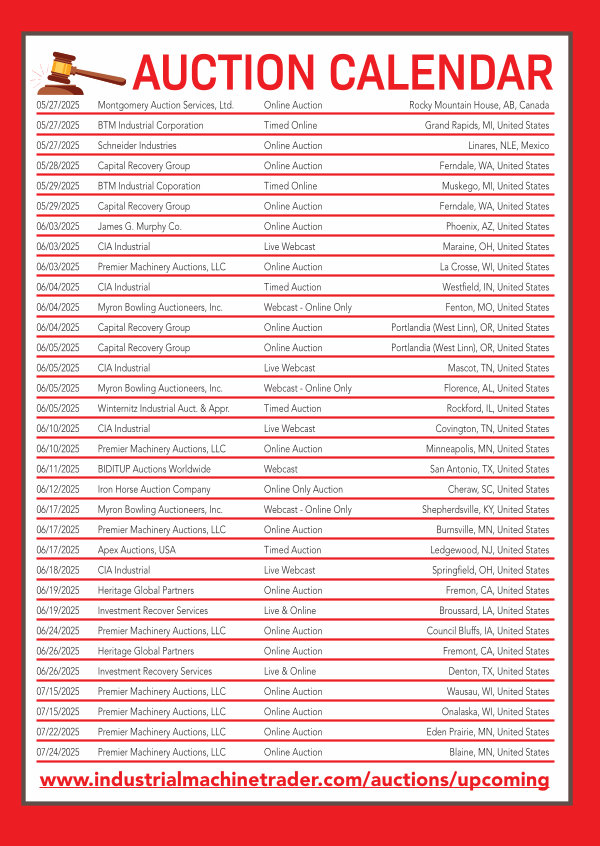 AUCTION CALENDAR

| | | | |
|---|---|---|---|
| 05/27/2025 | Montgomery Auction Services, Ltd. | Online Auction | Rocky Mountain House, AB, Canada |
| 05/27/2025 | BTM Industrial Corporation | Timed Online | Grand Rapids, MI, United States |
| 05/27/2025 | Schneider Industries | Online Auction | Linares, NLE, Mexico |
| 05/28/2025 | Capital Recovery Group | Online Auction | Ferndale, WA, United States |
| 05/29/2025 | BTM Industrial Coporation | Timed Online | Muskego, MI, United States |
| 05/29/2025 | Capital Recovery Group | Online Auction | Ferndale, WA, United States |
| 06/03/2025 | James G. Murphy Co. | Online Auction | Phoenix, AZ, United States |
| 06/03/2025 | CIA Industrial | Live Webcast | Maraine, OH, United States |
| 06/03/2025 | Premier Machinery Auctions, LLC | Online Auction | La Crosse, WI, United States |
| 06/04/2025 | CIA Industrial | Timed Auction | Westfield, IN, United States |
| 06/04/2025 | Myron Bowling Auctioneers, Inc. | Webcast - Online Only | Fenton, MO, United States |
| 06/04/2025 | Capital Recovery Group | Online Auction | Portlandia (West Linn), OR, United States |
| 06/05/2025 | Capital Recovery Group | Online Auction | Portlandia (West Linn), OR, United States |
| 06/05/2025 | CIA Industrial | Live Webcast | Mascot, TN, United States |
| 06/05/2025 | Myron Bowling Auctioneers, Inc. | Webcast - Online Only | Florence, AL, United States |
| 06/05/2025 | Winternitz Industrial Auct. & Appr. | Timed Auction | Rockford, IL, United States |
| 06/10/2025 | CIA Industrial | Live Webcast | Covington, TN, United States |
| 06/10/2025 | Premier Machinery Auctions, LLC | Online Auction | Minneapolis, MN, United States |
| 06/11/2025 | BIDITUP Auctions Worldwide | Webcast | San Antonio, TX, United States |
| 06/12/2025 | Iron Horse Auction Company | Online Only Auction | Cheraw, SC, United States |
| 06/17/2025 | Myron Bowling Auctioneers, Inc. | Webcast - Online Only | Shepherdsville, KY, United States |
| 06/17/2025 | Premier Machinery Auctions, LLC | Online Auction | Burnsville, MN, United States |
| 06/17/2025 | Apex Auctions, USA | Timed Auction | Ledgewood, NJ, United States |
| 06/18/2025 | CIA Industrial | Live Webcast | Springfield, OH, United States |
| 06/19/2025 | Heritage Global Partners | Online Auction | Fremon, CA, United States |
| 06/19/2025 | Investment Recover Services | Live & Online | Broussard, LA, United States |
| 06/24/2025 | Premier Machinery Auctions, LLC | Online Auction | Council Bluffs, IA, United States |
| 06/26/2025 | Heritage Global Partners | Online Auction | Fremont, CA, United States |
| 06/26/2025 | Investment Recovery Services | Live & Online | Denton, TX, United States |
| 07/15/2025 | Premier Machinery Auctions, LLC | Online Auction | Wausau, WI, United States |
| 07/15/2025 | Premier Machinery Auctions, LLC | Online Auction | Onalaska, WI, United States |
| 07/22/2025 | Premier Machinery Auctions, LLC | Online Auction | Eden Prairie, MN, United States |
| 07/24/2025 | Premier Machinery Auctions, LLC | Online Auction | Blaine, MN, United States |

www.industrialmachinetrader.com/auctions/upcoming